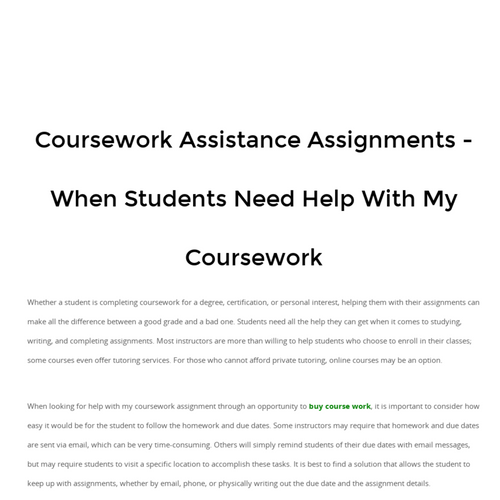 Coursework Assistance Assignments - When Students Need Help With My Coursework

Whether a student is completing coursework for a degree, certification, or personal interest, helping them with their assignments can make all the difference between a good grade and a bad one. Students need all the help they can get when it comes to studying, writing, and completing assignments. Most instructors are more than willing to help students who choose to enroll in their classes; some courses even offer tutoring services. For those who cannot afford private tutoring, online courses may be an option.

When looking for help with my coursework assignment through an opportunity to buy course work, it is important to consider how easy it would be for the student to follow the homework and due dates. Some instructors may require that homework and due dates are sent via email, which can be very time-consuming. Others will simply remind students of their due dates with email messages, but may require students to visit a specific location to accomplish these tasks. It is best to find a solution that allows the student to keep up with assignments, whether by email, phone, or physically writing out the due date and the assignment details.